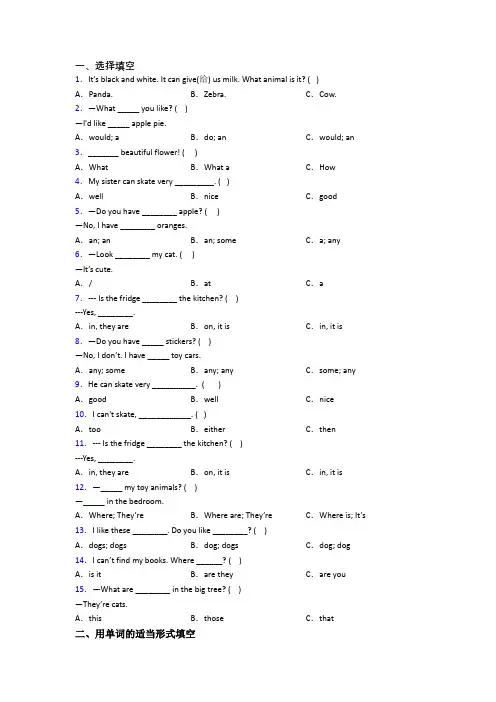 一、选择填空

1. It's black and white. It can give(给) us milk. What animal is it? ( )

A. Panda. B. Zebra. C. Cow.

2. —What _____ you like? ( )

—I'd like _____ apple pie.

A. would; a B. do; an C. would; an

3. _______ beautiful flower! ( )

A. What B. What a C. How

4. My sister can skate very _________. ( )

A. well B. nice C. good

5. —Do you have ________ apple? ( )

—No, I have ________ oranges.

A. an; an B. an; some C. a; any

6. —Look ________ my cat. ( )

—It's cute.

A. / B. at C. a

7. --- Is the fridge ________ the kitchen? ( )

---Yes, ________.

A. in, they are B. on, it is C. in, it is

8. —Do you have _____ stickers? ( )

—No, I don't. I have _____ toy cars.

A. any; some B. any; any C. some; any

9. He can skate very __________. ( )

A. good B. well C. nice

10. I can't skate, ____________. ( )

A. too B. either C. then

11. --- Is the fridge ________ the kitchen? ( )

---Yes, ________.

A. in, they are B. on, it is C. in, it is

12. —_____ my toy animals? ( )

—_____ in the bedroom.

A. Where; They're B. Where are; They're C. Where is; It's

13. I like these ________. Do you like ________? ( )

A. dogs; dogs B. dog; dogs C. dog; dog

14. I can't find my books. Where ______? ( )

A. is it B. are they C. are you

15. —What are ________ in the big tree? ( )

—They're cats.

A. this B. those C. that

二、用单词的适当形式填空